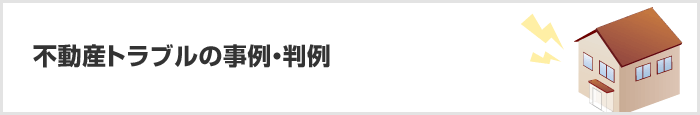 不動産トラブルの事例・判例